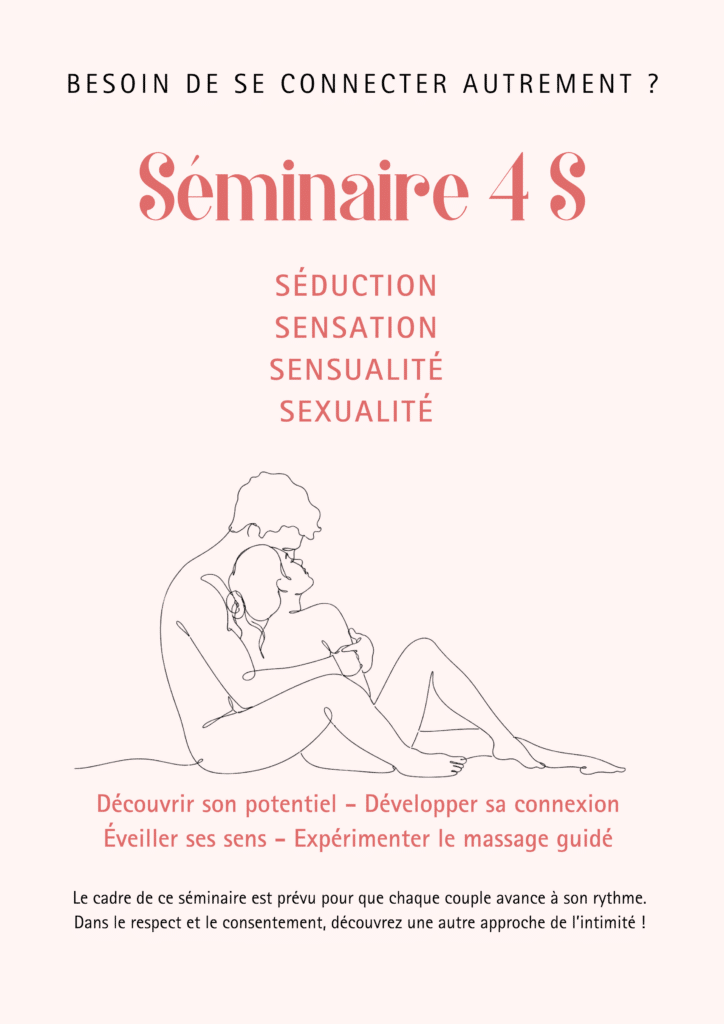 BESOIN DE SE CONNECTER AUTREMENT ?

Séminaire 4 S

SÉDUCTION
SENSATION
SENSUALITÉ
SEXUALITÉ

Découvrir son potentiel – Développer sa connexion
Éveiller ses sens – Expérimenter le massage guidé

Le cadre de ce séminaire est prévu pour que chaque couple avance à son rythme. Dans le respect et le consentement, découvrez une autre approche de l'intimité !